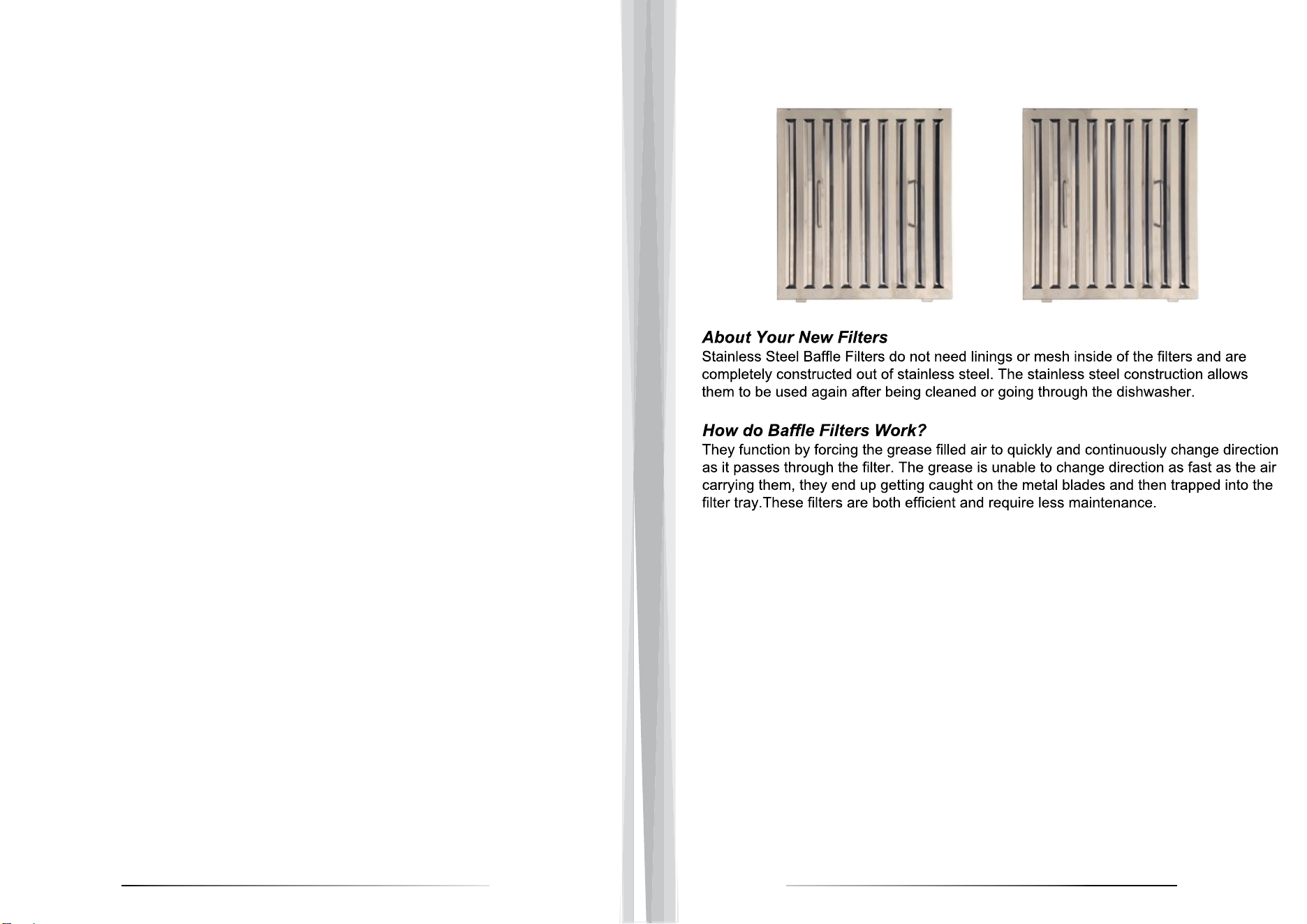 About Your New Filters

Stainless Steel Baffle Filters do not need linings or mesh inside of the filters and are completely constructed out of stainless steel. The stainless steel construction allows them to be used again after being cleaned or going through the dishwasher.

How do Baffle Filters Work?

They function by forcing the grease filled air to quickly and continuously change direction as it passes through the filter. The grease is unable to change direction as fast as the air carrying them, they end up getting caught on the metal blades and then trapped into the filter tray.These filters are both efficient and require less maintenance.